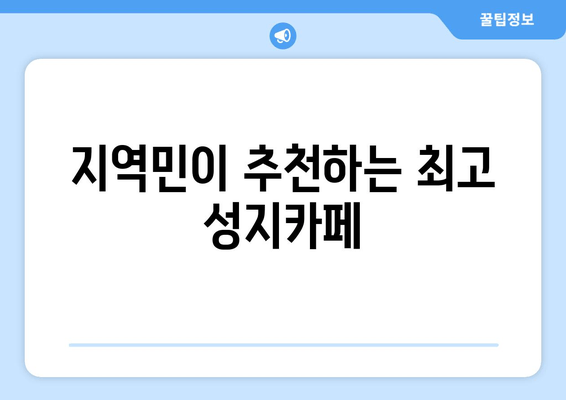 꿀팁정보

지역민이 추천하는 최고 성지카페